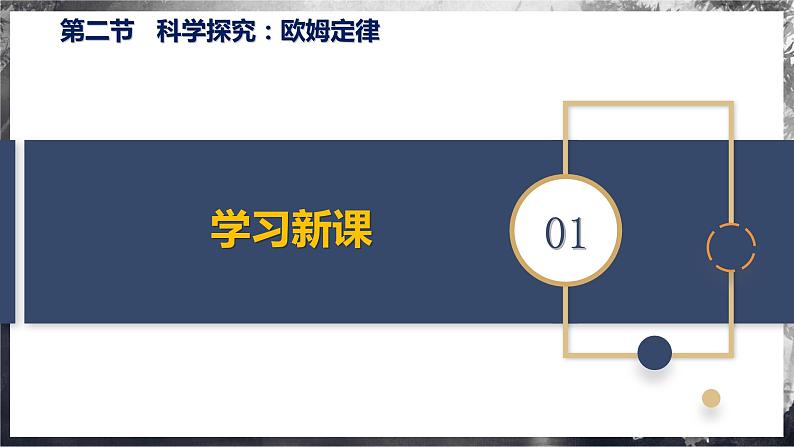 第二节　科学探究：欧姆定律

学习新课

01